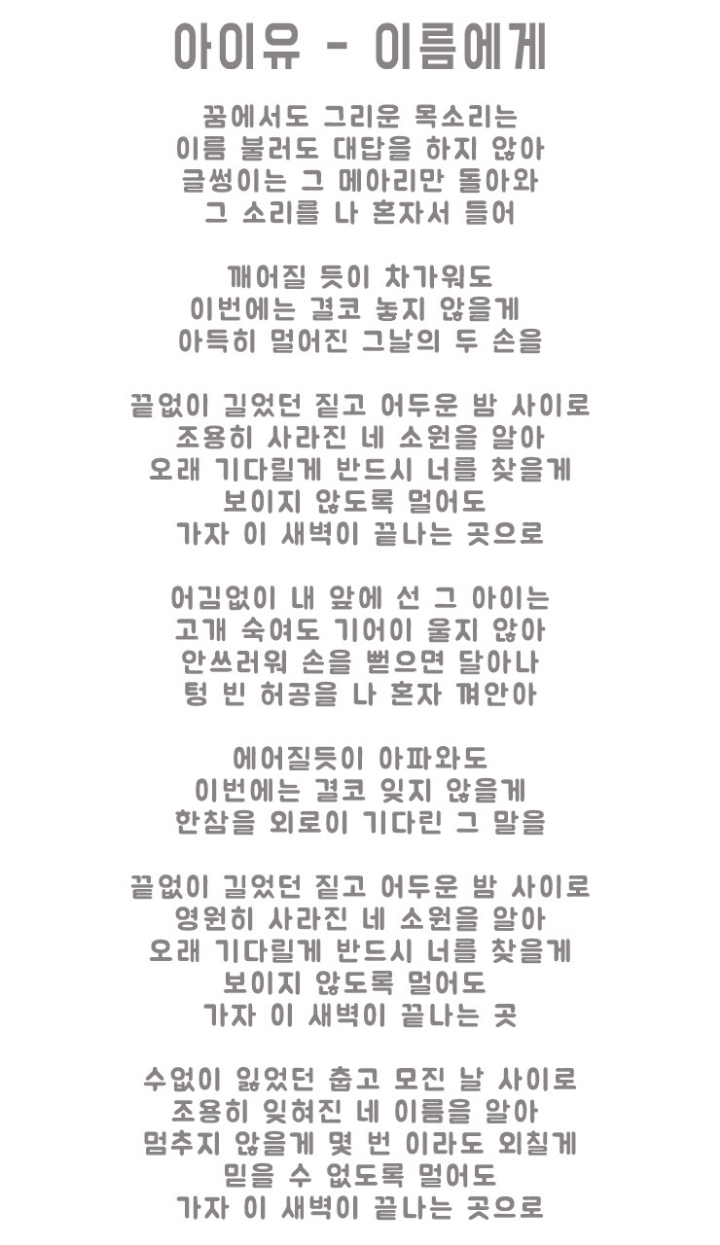 아이유 - 이름에게

꿈에서도 그리운 목소리는
이름 불러도 대답을 하지 않아
글썽이는 그 메아리만 돌아와
그 소리를 나 혼자서 들어

깨어질 듯이 차가워도
이번에는 결코 놓지 않을게
아득히 멀어진 그날의 두 손을

끝없이 길었던 짙고 어두운 밤 사이로
조용히 사라진 네 소원을 알아
오래 기다릴게 반드시 너를 찾을게
보이지 않도록 멀어도
가자 이 새벽이 끝나는 곳으로

어김없이 내 앞에 선 그 아이는
고개 숙여도 기어이 울지 않아
안쓰러워 손을 뻗으면 달아나
텅 빈 허공을 나 혼자 껴안아

에어질듯이 아파와도
이번에는 결코 잊지 않을게
한참을 외로이 기다린 그 말을

끝없이 길었던 짙고 어두운 밤 사이로
영원히 사라진 네 소원을 알아
오래 기다릴게 반드시 너를 찾을게
보이지 않도록 멀어도
가자 이 새벽이 끝나는 곳

수없이 잃었던 춥고 모진 날 사이로
조용히 잊혀진 네 이름을 알아
멈추지 않을게 몇 번 이라도 외칠게
믿을 수 없도록 멀어도
가자 이 새벽이 끝나는 곳으로